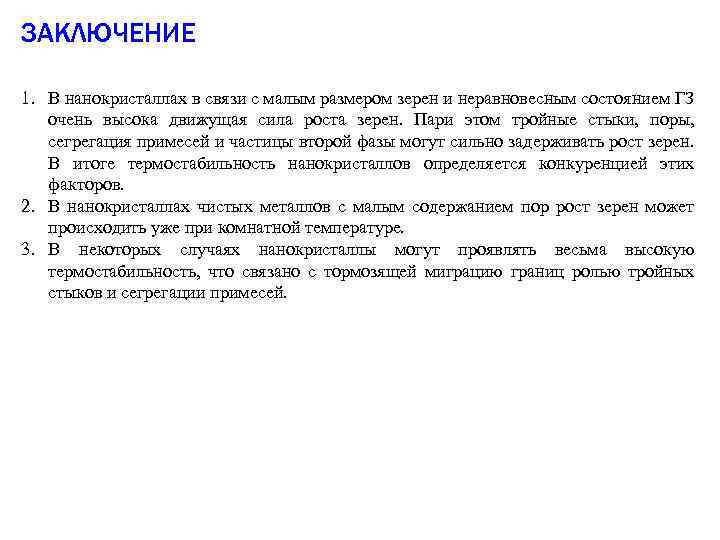 ЗАКЛЮЧЕНИЕ

1. В нанокристаллах в связи с малым размером зерен и неравновесным состоянием ГЗ очень высока движущая сила роста зерен. Пари этом тройные стыки, поры, сегрегация примесей и частицы второй фазы могут сильно задерживать рост зерен. В итоге термостабильность нанокристаллов определяется конкуренцией этих факторов.
2. В нанокристаллах чистых металлов с малым содержанием пор рост зерен может происходить уже при комнатной температуре.
3. В некоторых случаях нанокристаллы могут проявлять весьма высокую термостабильность, что связано с тормозящей миграцию границ ролью тройных стыков и сегрегации примесей.